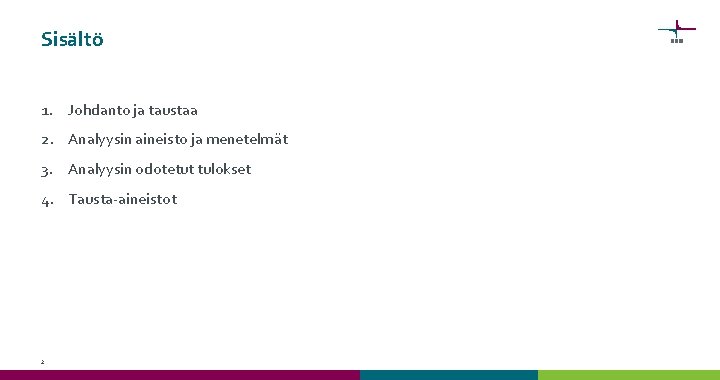 Sisältö

1. Johdanto ja taustaa
2. Analyysin aineisto ja menetelmät
3. Analyysin odotetut tulokset
4. Tausta-aineistot

2